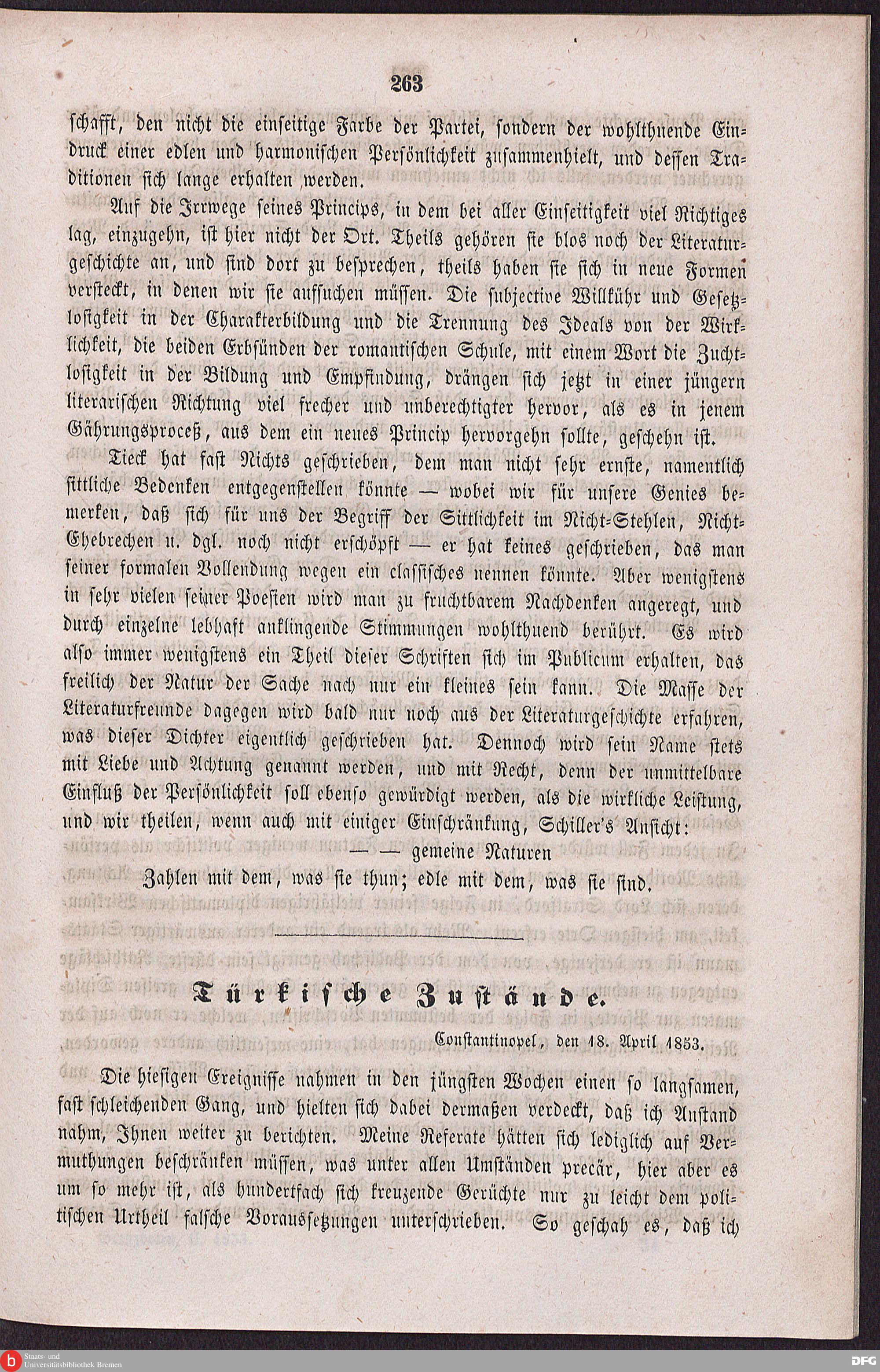 263

schafft, den nicht die einseitige Farbe der Partei, sondern der wohlthuende Eindruck einer edlen und harmonischen Persönlichkeit zusammenhielt, und dessen Traditionen sich lange erhalten werden.

Auf die Irrwege seines Princips, in dem bei aller Einseitigkeit viel Richtiges lag, einzugehn, ist hier nicht der Ort. Theils gehören sie blos noch der Literaturgeschichte an, und sind dort zu besprechen, theils haben sie sich in neue Formen versteckt, in denen wir sie aufsuchen müssen. Die subjective Willkühr und Gesetzlosigkeit in der Charakterbildung und die Trennung des Ideals von der Wirklichkeit, die beiden Erbsünden der romantischen Schule, mit einem Wort die Zuchtlosigkeit in der Bildung und Empfindung, drängen sich jetzt in einer jüngern literarischen Richtung viel frecher und unberechtigter hervor, als es in jenem Gährungsproceß, aus dem ein neues Princip hervorgehn sollte, geschehn ist.

Tieck hat fast Nichts geschrieben, dem man nicht sehr ernste, namentlich sittliche Bedenken entgegenstellen könnte — wobei wir für unsere Genies bemerken, daß sich für uns der Begriff der Sittlichkeit im Nicht-Stehlen, Nicht-Ehebrechen u. dgl. noch nicht erschöpft — er hat keines geschrieben, das man seiner formalen Vollendung wegen ein classisches nennen könnte. Aber wenigstens in sehr vielen seiner Poesien wird man zu fruchtbarem Nachdenken angeregt, und durch einzelne lebhaft anklingende Stimmungen wohlthuend berührt. Es wird also immer wenigstens ein Theil dieser Schriften sich im Publicum erhalten, das freilich der Natur der Sache nach nur ein kleines sein kann. Die Masse der Literaturfreunde dagegen wird bald nur noch aus der Literaturgeschichte erfahren, was dieser Dichter eigentlich geschrieben hat. Dennoch wird sein Name stets mit Liebe und Achtung genannt werden, und mit Recht, denn der unmittelbare Einfluß der Persönlichkeit soll ebenso gewürdigt werden, als die wirkliche Leistung, und wir theilen, wenn auch mit einiger Einschränkung, Schiller's Ansicht:

— — gemeine Naturen
Zahlen mit dem, was sie thun; edle mit dem, was sie sind.

Türkische Zustände.

Constantinopel, den 18. April 1853.

Die hiesigen Ereignisse nahmen in den jüngsten Wochen einen so langsamen, fast schleichenden Gang, und hielten sich dabei dermaßen verdeckt, daß ich Anstand nahm, Ihnen weiter zu berichten. Meine Referate hätten sich lediglich auf Vermuthungen beschränken müssen, was unter allen Umständen precär, hier aber es um so mehr ist, als hundertfach sich kreuzende Gerüchte nur zu leicht dem politischen Urtheil falsche Voraussetzungen unterschrieben. So geschah es, daß ich

Staats- und Universitätsbibliothek Bremen
DFG